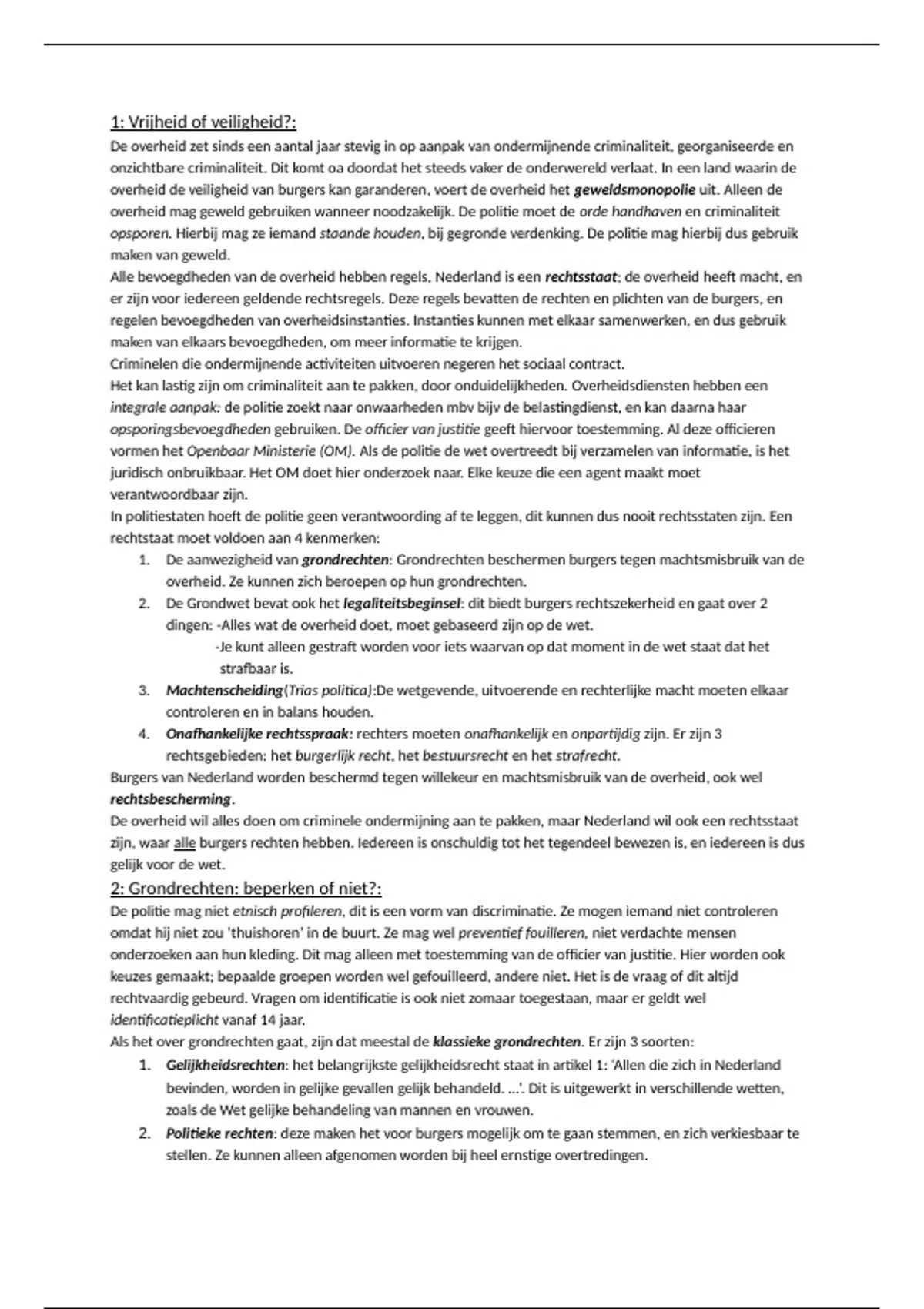 1: Vrijheid of veiligheid?:

De overheid zet sinds een aantal jaar stevig in op aanpak van ondermijnende criminaliteit, georganiseerde en onzichtbare criminaliteit. Dit komt oa doordat het steeds vaker de onderwereld verlaat. In een land waarin de overheid de veiligheid van burgers kan garanderen, voert de overheid het geweldsmonopolie uit. Alleen de overheid mag geweld gebruiken wanneer noodzakelijk. De politie moet de orde handhaven en criminaliteit opsporen. Hierbij mag ze iemand staande houden, bij gegronde verdenking. De politie mag hierbij dus gebruik maken van geweld.

Alle bevoegdheden van de overheid hebben regels, Nederland is een rechtsstaat; de overheid heeft macht, en er zijn voor iedereen geldende rechtsregels. Deze regels bevatten de rechten en plichten van de burgers, en regelen bevoegdheden van overheidsinstanties. Instanties kunnen met elkaar samenwerken, en dus gebruik maken van elkaars bevoegdheden, om meer informatie te krijgen.

Criminelen die ondermijnende activiteiten uitvoeren negeren het sociaal contract.

Het kan lastig zijn om criminaliteit aan te pakken, door onduidelijkheden. Overheidsdiensten hebben een integrale aanpak: de politie zoekt naar onwaarheden mbv bijv de belastingdienst, en kan daarna haar opsporingsbevoegdheden gebruiken. De officier van justitie geeft hiervoor toestemming. Al deze officieren vormen het Openbaar Ministerie (OM). Als de politie de wet overtreedt bij verzamelen van informatie, is het juridisch onbruikbaar. Het OM doet hier onderzoek naar. Elke keuze die een agent maakt moet verantwoordbaar zijn.

In politiestaten hoeft de politie geen verantwoording af te leggen, dit kunnen dus nooit rechtsstaten zijn. Een rechtstaat moet voldoen aan 4 kenmerken:
1. De aanwezigheid van grondrechten: Grondrechten beschermen burgers tegen machtsmisbruik van de overheid. Ze kunnen zich beroepen op hun grondrechten.
2. De Grondwet bevat ook het legaliteitsbeginsel: dit biedt burgers rechtszekerheid en gaat over 2 dingen: -Alles wat de overheid doet, moet gebaseerd zijn op de wet.
-Je kunt alleen gestraft worden voor iets waarvan op dat moment in de wet staat dat het strafbaar is.
3. Machtenscheiding(Trias politica):De wetgevende, uitvoerende en rechterlijke macht moeten elkaar controleren en in balans houden.
4. Onafhankelijke rechtsspraak: rechters moeten onafhankelijk en onpartijdig zijn. Er zijn 3 rechtsgebieden: het burgerlijk recht, het bestuursrecht en het strafrecht.

Burgers van Nederland worden beschermd tegen willekeur en machtsmisbruik van de overheid, ook wel rechtsbescherming.

De overheid wil alles doen om criminele ondermijning aan te pakken, maar Nederland wil ook een rechtsstaat zijn, waar alle burgers rechten hebben. Iedereen is onschuldig tot het tegendeel bewezen is, en iedereen is dus gelijk voor de wet.

2: Grondrechten: beperken of niet?:

De politie mag niet etnisch profileren, dit is een vorm van discriminatie. Ze mogen iemand niet controleren omdat hij niet zou 'thuishoren' in de buurt. Ze mag wel preventief fouilleren, niet verdachte mensen onderzoeken aan hun kleding. Dit mag alleen met toestemming van de officier van justitie. Hier worden ook keuzes gemaakt; bepaalde groepen worden wel gefouilleerd, andere niet. Het is de vraag of dit altijd rechtvaardig gebeurd. Vragen om identificatie is ook niet zomaar toegestaan, maar er geldt wel identificatieplicht vanaf 14 jaar.

Als het over grondrechten gaat, zijn dat meestal de klassieke grondrechten. Er zijn 3 soorten:
1. Gelijkheidsrechten: het belangrijkste gelijkheidsrecht staat in artikel 1: 'Allen die zich in Nederland bevinden, worden in gelijke gevallen gelijk behandeld. ...'. Dit is uitgewerkt in verschillende wetten, zoals de Wet gelijke behandeling van mannen en vrouwen.
2. Politieke rechten: deze maken het voor burgers mogelijk om te gaan stemmen, en zich verkiesbaar te stellen. Ze kunnen alleen afgenomen worden bij heel ernstige overtredingen.